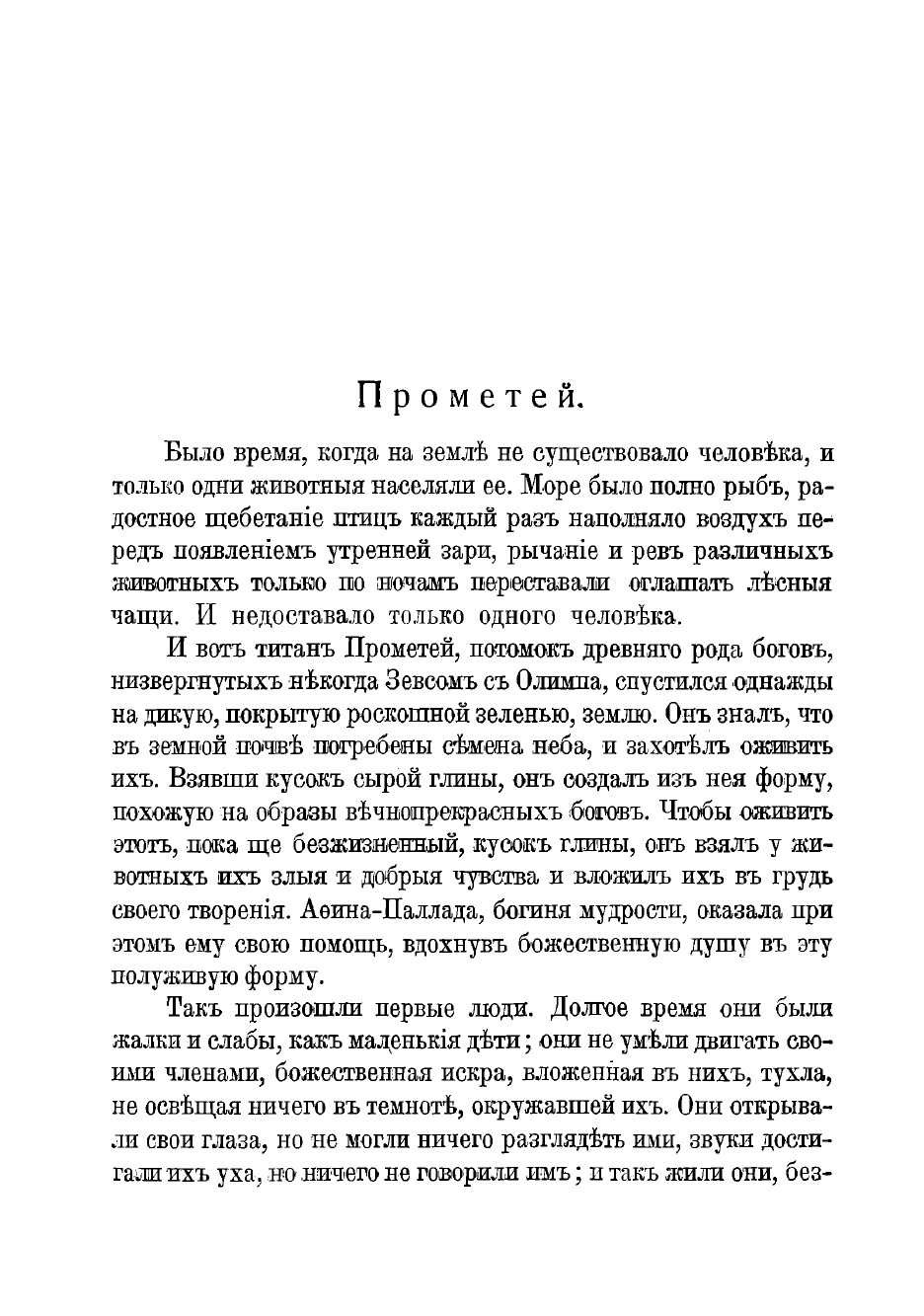 Прометей.

Было время, когда на землѣ не существовало человѣка, и только одни животныя населяли ее. Море было полно рыбъ, радостное щебетаніе птицъ каждый разъ наполняло воздухъ передъ появленіемъ утренней зари, рычаніе и ревъ различныхъ животныхъ только по ночамъ переставали оглашать лѣсныя чащи. И недоставало только одного человѣка.

И вотъ титанъ Прометей, потомокъ древняго рода боговъ, низвергнутыхъ нѣкогда Зевсомъ съ Олимпа, спустился однажды на дикую, покрытую роскошной зеленью, землю. Онъ зналъ, что въ земной почвѣ погребены сѣмена неба, и захотѣлъ оживить ихъ. Взявши кусокъ сырой глины, онъ создалъ изъ нея форму, похожую на образы вѣчнопрекрасныхъ боговъ. Чтобы оживить этотъ, пока ще безжизненный, кусокъ глины, онъ взялъ у животныхъ ихъ злыя и добрыя чувства и вложилъ ихъ въ грудь своего творенія. Аѳина-Паллада, богиня мудрости, оказала при этомъ ему свою помощь, вдохнувъ божественную душу въ эту полуживую форму.

Такъ произошли первые люди. Долгое время они были жалки и слабы, какъ маленькія дѣти; они не умѣли двигать своими членами, божественная искра, вложенная въ нихъ, тухла, не освѣщая ничего въ темнотѣ, окружавшей ихъ. Они открывали свои глаза, но не могли ничего разглядѣть ими, звуки достигали ихъ уха, но ничего не говорили имъ; и такъ жили они, без-